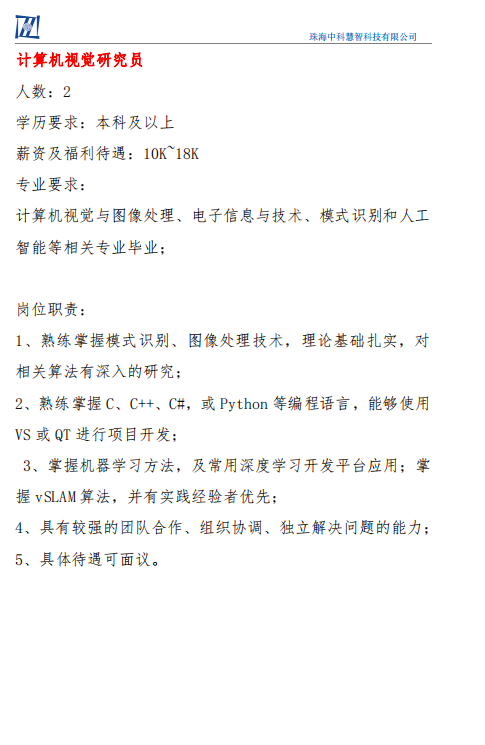 珠海中科慧智科技有限公司

计算机视觉研究员

人数：2

学历要求：本科及以上

薪资及福利待遇：10K~18K

专业要求：

计算机视觉与图像处理、电子信息与技术、模式识别和人工智能等相关专业毕业；

岗位职责：

1、熟练掌握模式识别、图像处理技术，理论基础扎实，对相关算法有深入的研究；

2、熟练掌握 C、C++、C#，或 Python 等编程语言，能够使用 VS 或 QT 进行项目开发；

3、掌握机器学习方法，及常用深度学习开发平台应用；掌握 vSLAM 算法，并有实践经验者优先；

4、具有较强的团队合作、组织协调、独立解决问题的能力；

5、具体待遇可面议。